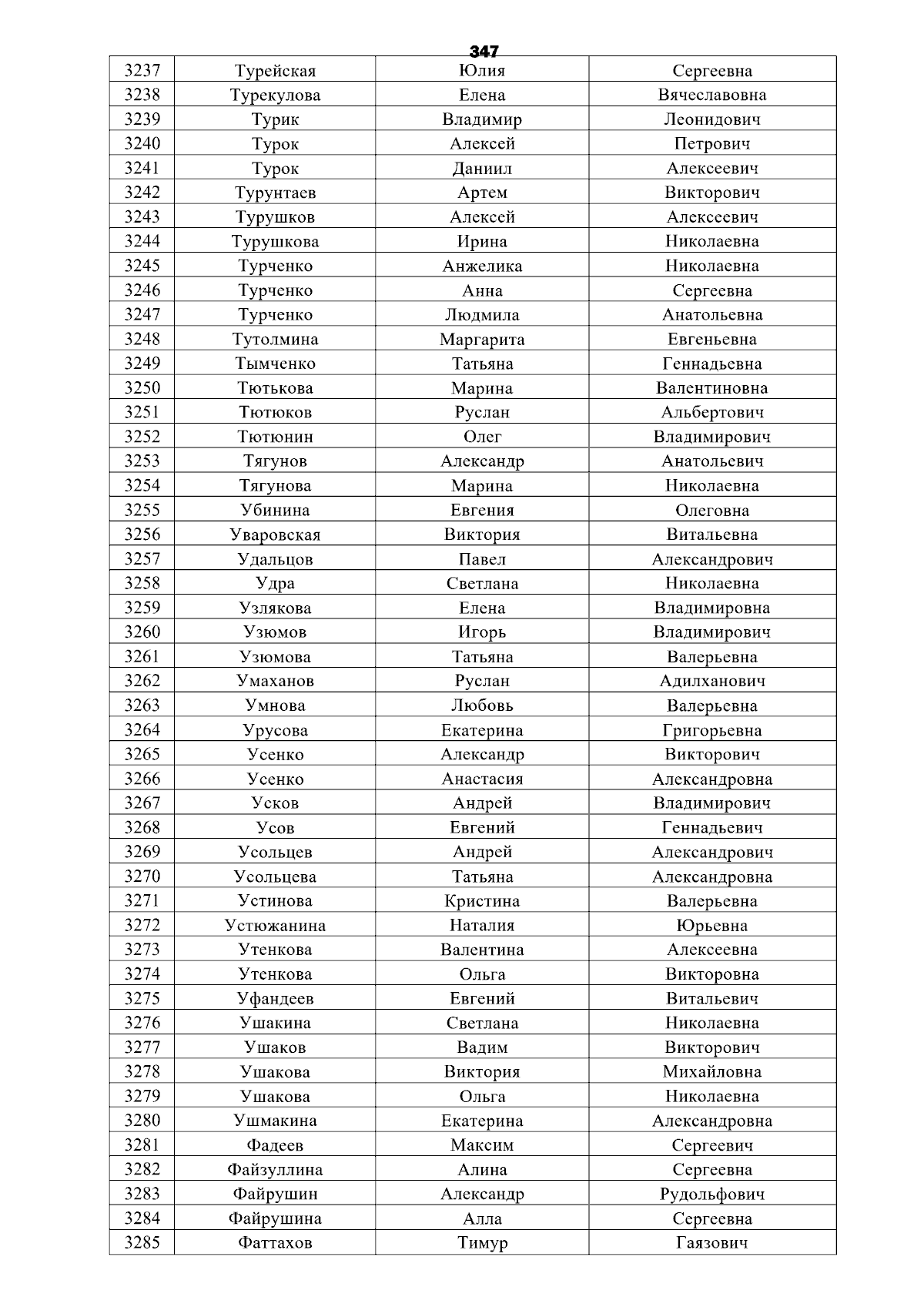 347

| 3237 | Турейская | Юлия | Сергеевна |
|---|---|---|---|
| 3238 | Турекулова | Елена | Вячеславовна |
| 3239 | Турик | Владимир | Леонидович |
| 3240 | Турок | Алексей | Петрович |
| 3241 | Турок | Даниил | Алексеевич |
| 3242 | Турунтаев | Артем | Викторович |
| 3243 | Турушков | Алексей | Алексеевич |
| 3244 | Турушкова | Ирина | Николаевна |
| 3245 | Турченко | Анжелика | Николаевна |
| 3246 | Турченко | Анна | Сергеевна |
| 3247 | Турченко | Людмила | Анатольевна |
| 3248 | Тутолмина | Маргарита | Евгеньевна |
| 3249 | Тымченко | Татьяна | Геннадьевна |
| 3250 | Тютькова | Марина | Валентиновна |
| 3251 | Тютюков | Руслан | Альбертович |
| 3252 | Тютюнин | Олег | Владимирович |
| 3253 | Тягунов | Александр | Анатольевич |
| 3254 | Тягунова | Марина | Николаевна |
| 3255 | Убинина | Евгения | Олеговна |
| 3256 | Уваровская | Виктория | Витальевна |
| 3257 | Удальцов | Павел | Александрович |
| 3258 | Удра | Светлана | Николаевна |
| 3259 | Узлякова | Елена | Владимировна |
| 3260 | Узюмов | Игорь | Владимирович |
| 3261 | Узюмова | Татьяна | Валерьевна |
| 3262 | Умаханов | Руслан | Адилханович |
| 3263 | Умнова | Любовь | Валерьевна |
| 3264 | Урусова | Екатерина | Григорьевна |
| 3265 | Усенко | Александр | Викторович |
| 3266 | Усенко | Анастасия | Александровна |
| 3267 | Усков | Андрей | Владимирович |
| 3268 | Усов | Евгений | Геннадьевич |
| 3269 | Усольцев | Андрей | Александрович |
| 3270 | Усольцева | Татьяна | Александровна |
| 3271 | Устинова | Кристина | Валерьевна |
| 3272 | Устюжанина | Наталия | Юрьевна |
| 3273 | Утенкова | Валентина | Алексеевна |
| 3274 | Утенкова | Ольга | Викторовна |
| 3275 | Уфандеев | Евгений | Витальевич |
| 3276 | Ушакина | Светлана | Николаевна |
| 3277 | Ушаков | Вадим | Викторович |
| 3278 | Ушакова | Виктория | Михайловна |
| 3279 | Ушакова | Ольга | Николаевна |
| 3280 | Ушмакина | Екатерина | Александровна |
| 3281 | Фадеев | Максим | Сергеевич |
| 3282 | Файзуллина | Алина | Сергеевна |
| 3283 | Файрушин | Александр | Рудольфович |
| 3284 | Файрушина | Алла | Сергеевна |
| 3285 | Фаттахов | Тимур | Гаязович |